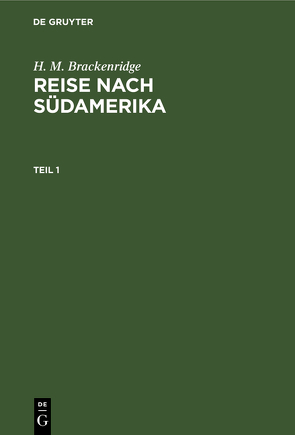 DE GRUYTER

H. M. Brackenridge

REISE NACH SÜDAMERIKA

TEIL 1

DE
G